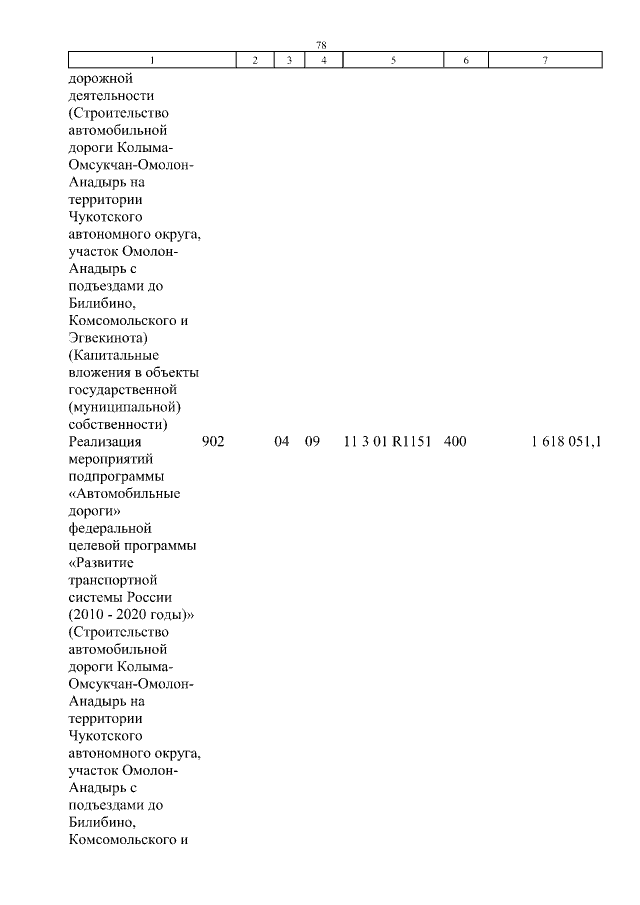 78

| 1 | 2 | 3 | 4 | 5 | 6 | 7 |
|---|---|---|---|---|---|---|
| дорожной деятельности (Строительство автомобильной дороги Колыма-Омсукчан-Омолон-Анадырь на территории Чукотского автономного округа, участок Омолон-Анадырь с подъездами до Билибино, Комсомольского и Эгвекинота) (Капитальные вложения в объекты государственной (муниципальной) собственности) | | | | | | |
| Реализация мероприятий подпрограммы «Автомобильные дороги» федеральной целевой программы «Развитие транспортной системы России (2010 - 2020 годы)» (Строительство автомобильной дороги Колыма-Омсукчан-Омолон-Анадырь на территории Чукотского автономного округа, участок Омолон-Анадырь с подъездами до Билибино, Комсомольского и | 902 | 04 | 09 | 11 3 01 R1151 | 400 | 1 618 051,1 |